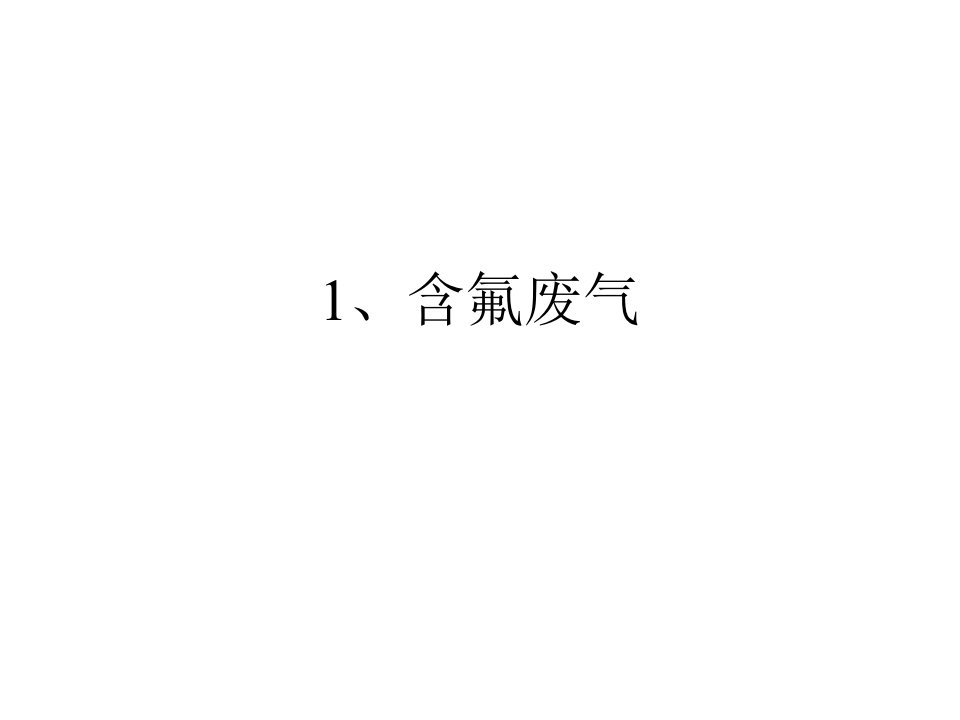 1、含氟废气